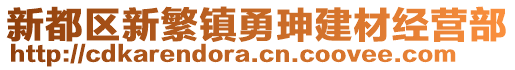 新都区新繁镇勇珅建材经营部
http://cdkarendora.cn.coovee.com